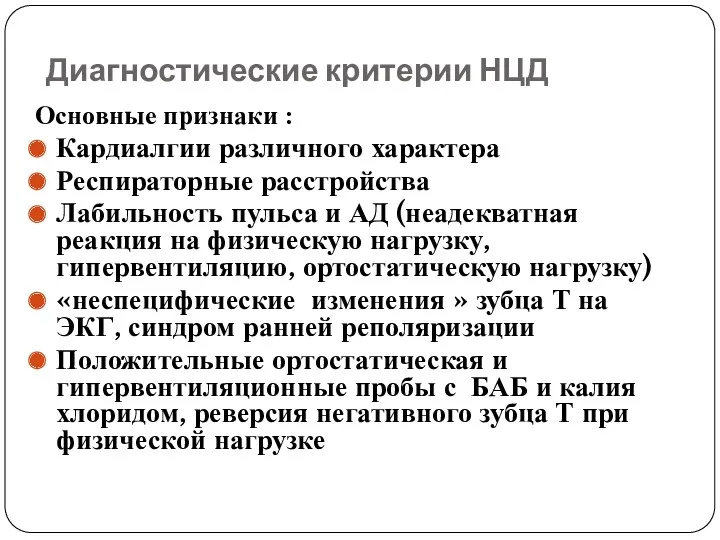 Диагностические критерии НЦД

Основные признаки :

Кардиалгии различного характера

Респираторные расстройства

Лабильность пульса и АД (неадекватная реакция на физическую нагрузку, гипервентиляцию, ортостатическую нагрузку)

«неспецифические изменения » зубца Т на ЭКГ, синдром ранней реполяризации

Положительные ортостатическая и гипервентиляционные пробы с БАБ и калия хлоридом, реверсия негативного зубца Т при физической нагрузке